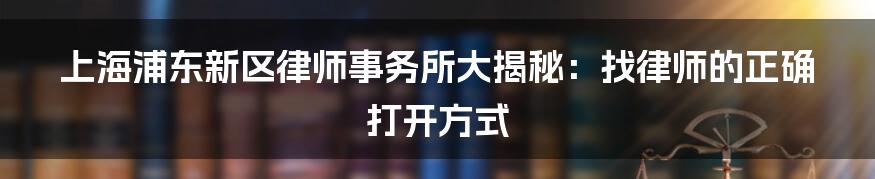 上海浦东新区律师事务所大揭秘：找律师的正确打开方式